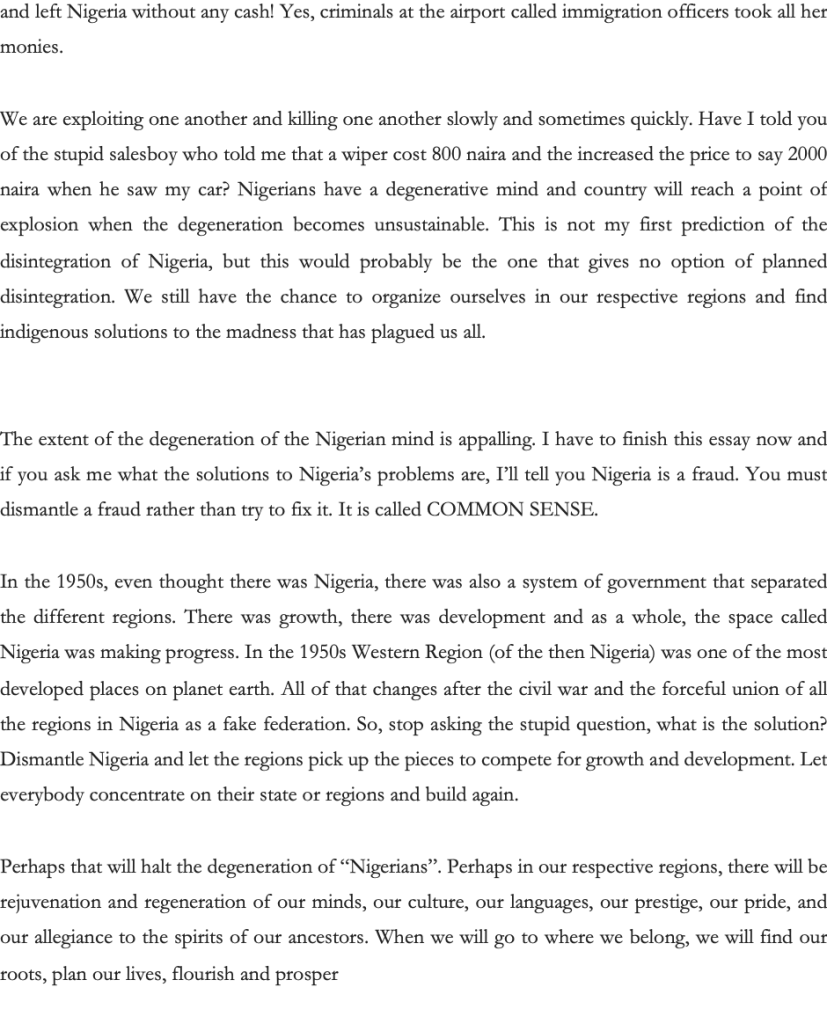 and left Nigeria without any cash! Yes, criminals at the airport called immigration officers took all her monies.

We are exploiting one another and killing one another slowly and sometimes quickly. Have I told you of the stupid salesboy who told me that a wiper cost 800 naira and the increased the price to say 2000 naira when he saw my car? Nigerians have a degenerative mind and country will reach a point of explosion when the degeneration becomes unsustainable. This is not my first prediction of the disintegration of Nigeria, but this would probably be the one that gives no option of planned disintegration. We still have the chance to organize ourselves in our respective regions and find indigenous solutions to the madness that has plagued us all.

The extent of the degeneration of the Nigerian mind is appalling. I have to finish this essay now and if you ask me what the solutions to Nigeria's problems are, I'll tell you Nigeria is a fraud. You must dismantle a fraud rather than try to fix it. It is called COMMON SENSE.

In the 1950s, even thought there was Nigeria, there was also a system of government that separated the different regions. There was growth, there was development and as a whole, the space called Nigeria was making progress. In the 1950s Western Region (of the then Nigeria) was one of the most developed places on planet earth. All of that changes after the civil war and the forceful union of all the regions in Nigeria as a fake federation. So, stop asking the stupid question, what is the solution? Dismantle Nigeria and let the regions pick up the pieces to compete for growth and development. Let everybody concentrate on their state or regions and build again.

Perhaps that will halt the degeneration of "Nigerians". Perhaps in our respective regions, there will be rejuvenation and regeneration of our minds, our culture, our languages, our prestige, our pride, and our allegiance to the spirits of our ancestors. When we will go to where we belong, we will find our roots, plan our lives, flourish and prosper